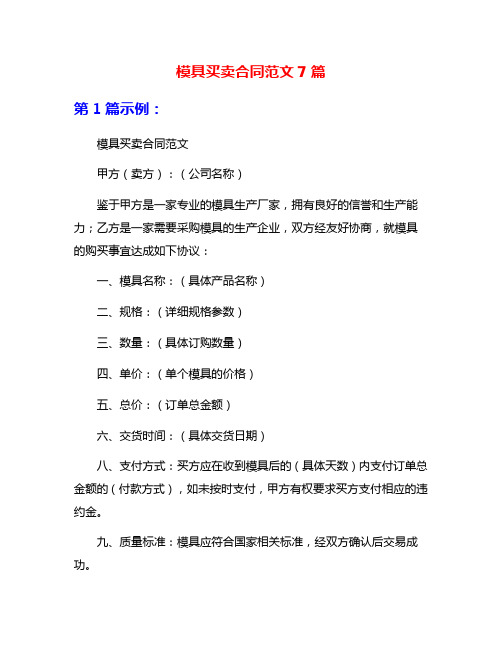 模具买卖合同范文 7 篇

第 1 篇示例：

模具买卖合同范文

甲方（卖方）：（公司名称）

鉴于甲方是一家专业的模具生产厂家，拥有良好的信誉和生产能力；乙方是一家需要采购模具的生产企业，双方经友好协商，就模具的购买事宜达成如下协议：

一、模具名称：（具体产品名称）

二、规格：（详细规格参数）

三、数量：（具体订购数量）

四、单价：（单个模具的价格）

五、总价：（订单总金额）

六、交货时间：（具体交货日期）

八、支付方式：买方应在收到模具后的（具体天数）内支付订单总金额的（付款方式），如未按时支付，甲方有权要求买方支付相应的违约金。

九、质量标准：模具应符合国家相关标准，经双方确认后交易成功。